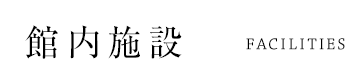 館内施設 FACILITIES